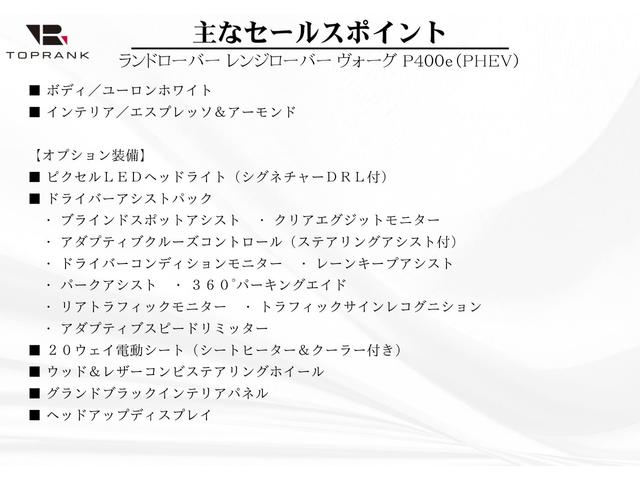 TOPRANK

主なセールスポイント

ランドローバー レンジローバー ヴォーグ P400e(PHEV)

■ ボディ/ユーロンホワイト
■ インテリア/エスプレッソ&アーモンド

【オプション装備】
■ ピクセルLEDヘッドライト(シグネチャーDRL付)
■ ドライバーアシストパック
・ ブラインドスポットアシスト ・ クリアエグジットモニター
・ アダプティブクルーズコントロール(ステアリングアシスト付)
・ ドライバーコンディションモニター ・ レーンキープアシスト
・ パークアシスト ・ 360°パーキングエイド
・ リアトラフィックモニター ・ トラフィックサインレコグニション
・ アダプティブスピードリミッター
■ 20ウェイ電動シート(シートヒーター&クーラー付き)
■ ウッド&レザーコンビステアリングホイール
■ グランドブラックインテリアパネル
■ ヘッドアップディスプレイ